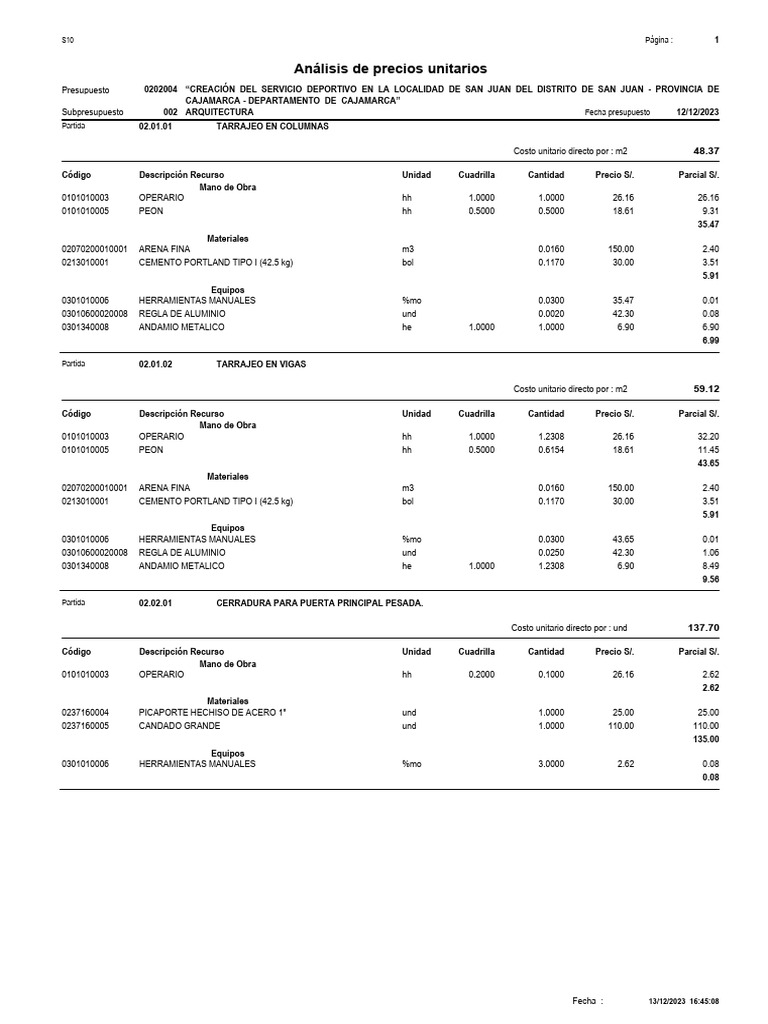 S10

Página : 1

Análisis de precios unitarios

Presupuesto 0202004 "CREACIÓN DEL SERVICIO DEPORTIVO EN LA LOCALIDAD DE SAN JUAN DEL DISTRITO DE SAN JUAN - PROVINCIA DE CAJAMARCA - DEPARTAMENTO DE CAJAMARCA"

Subpresupuesto 002 ARQUITECTURA Fecha presupuesto 12/12/2023

Partida 02.01.01 TARRAJEO EN COLUMNAS

Costo unitario directo por : m2 48.37

| Código | Descripción Recurso | Unidad | Cuadrilla | Cantidad | Precio S/. | Parcial S/. |
|---|---|---|---|---|---|---|
| | Mano de Obra | | | | | |
| 0101010003 | OPERARIO | hh | 1.0000 | 1.0000 | 26.16 | 26.16 |
| 0101010005 | PEON | hh | 0.5000 | 0.5000 | 18.61 | 9.31 |
| | | | | | | 35.47 |
| | Materiales | | | | | |
| 02070200010001 | ARENA FINA | m3 | | 0.0160 | 150.00 | 2.40 |
| 0213010001 | CEMENTO PORTLAND TIPO I (42.5 kg) | bol | | 0.1170 | 30.00 | 3.51 |
| | | | | | | 5.91 |
| | Equipos | | | | | |
| 0301010006 | HERRAMIENTAS MANUALES | %mo | | 0.0300 | 35.47 | 0.01 |
| 03010600020008 | REGLA DE ALUMINIO | und | | 0.0020 | 42.30 | 0.08 |
| 0301340008 | ANDAMIO METALICO | he | 1.0000 | 1.0000 | 6.90 | 6.90 |
| | | | | | | 6.99 |

Partida 02.01.02 TARRAJEO EN VIGAS

Costo unitario directo por : m2 59.12

| Código | Descripción Recurso | Unidad | Cuadrilla | Cantidad | Precio S/. | Parcial S/. |
|---|---|---|---|---|---|---|
| | Mano de Obra | | | | | |
| 0101010003 | OPERARIO | hh | 1.0000 | 1.2308 | 26.16 | 32.20 |
| 0101010005 | PEON | hh | 0.5000 | 0.6154 | 18.61 | 11.45 |
| | | | | | | 43.65 |
| | Materiales | | | | | |
| 02070200010001 | ARENA FINA | m3 | | 0.0160 | 150.00 | 2.40 |
| 0213010001 | CEMENTO PORTLAND TIPO I (42.5 kg) | bol | | 0.1170 | 30.00 | 3.51 |
| | | | | | | 5.91 |
| | Equipos | | | | | |
| 0301010006 | HERRAMIENTAS MANUALES | %mo | | 0.0300 | 43.65 | 0.01 |
| 03010600020008 | REGLA DE ALUMINIO | und | | 0.0250 | 42.30 | 1.06 |
| 0301340008 | ANDAMIO METALICO | he | 1.0000 | 1.2308 | 6.90 | 8.49 |
| | | | | | | 9.56 |

Partida 02.02.01 CERRADURA PARA PUERTA PRINCIPAL PESADA.

Costo unitario directo por : und 137.70

| Código | Descripción Recurso | Unidad | Cuadrilla | Cantidad | Precio S/. | Parcial S/. |
|---|---|---|---|---|---|---|
| | Mano de Obra | | | | | |
| 0101010003 | OPERARIO | hh | 0.2000 | 0.1000 | 26.16 | 2.62 |
| | | | | | | 2.62 |
| | Materiales | | | | | |
| 0237160004 | PICAPORTE HECHISO DE ACERO 1" | und | | 1.0000 | 25.00 | 25.00 |
| 0237160005 | CANDADO GRANDE | und | | 1.0000 | 110.00 | 110.00 |
| | | | | | | 135.00 |
| | Equipos | | | | | |
| 0301010006 | HERRAMIENTAS MANUALES | %mo | | 3.0000 | 2.62 | 0.08 |
| | | | | | | 0.08 |

Fecha : 13/12/2023 16:45:08